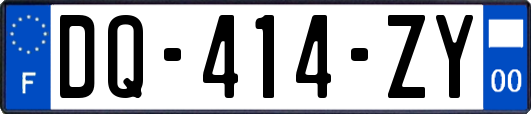 F
DQ-414-ZY
00